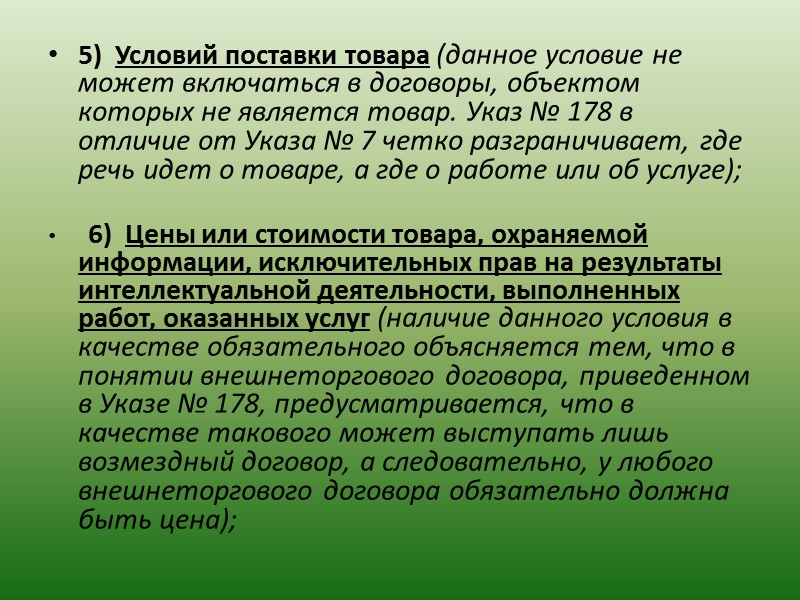 • 5) Условий поставки товара (данное условие не может включаться в договоры, объектом которых не является товар. Указ № 178 в отличие от Указа № 7 четко разграничивает, где речь идет о товаре, а где о работе или об услуге);

• 6) Цены или стоимости товара, охраняемой информации, исключительных прав на результаты интеллектуальной деятельности, выполненных работ, оказанных услуг (наличие данного условия в качестве обязательного объясняется тем, что в понятии внешнеторгового договора, приведенном в Указе № 178, предусматривается, что в качестве такового может выступать лишь возмездный договор, а следовательно, у любого внешнеторгового договора обязательно должна быть цена);